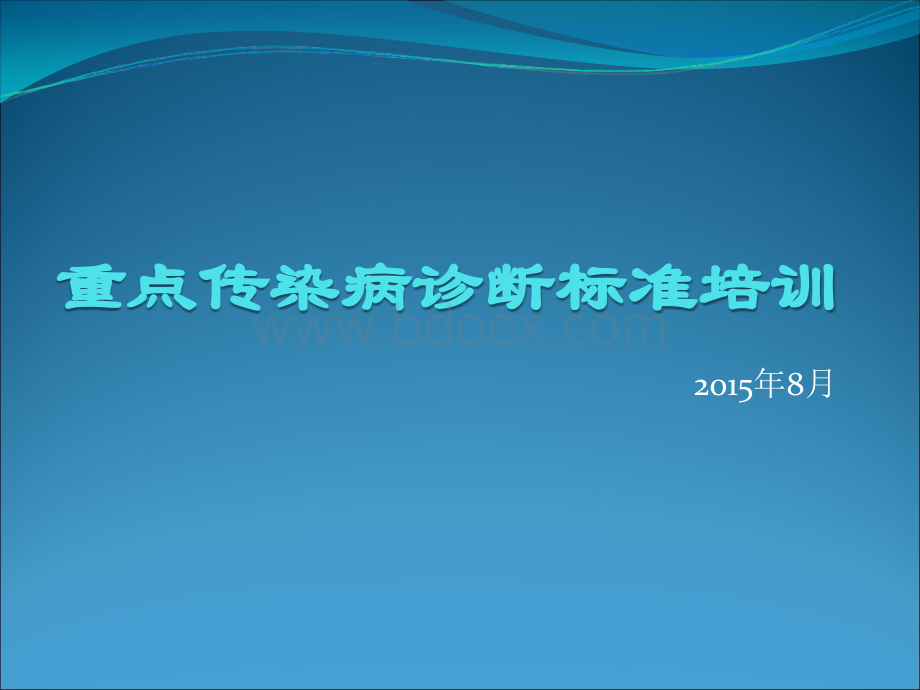 重点传染病诊断标准培训

www.bdocx.com

2015年8月